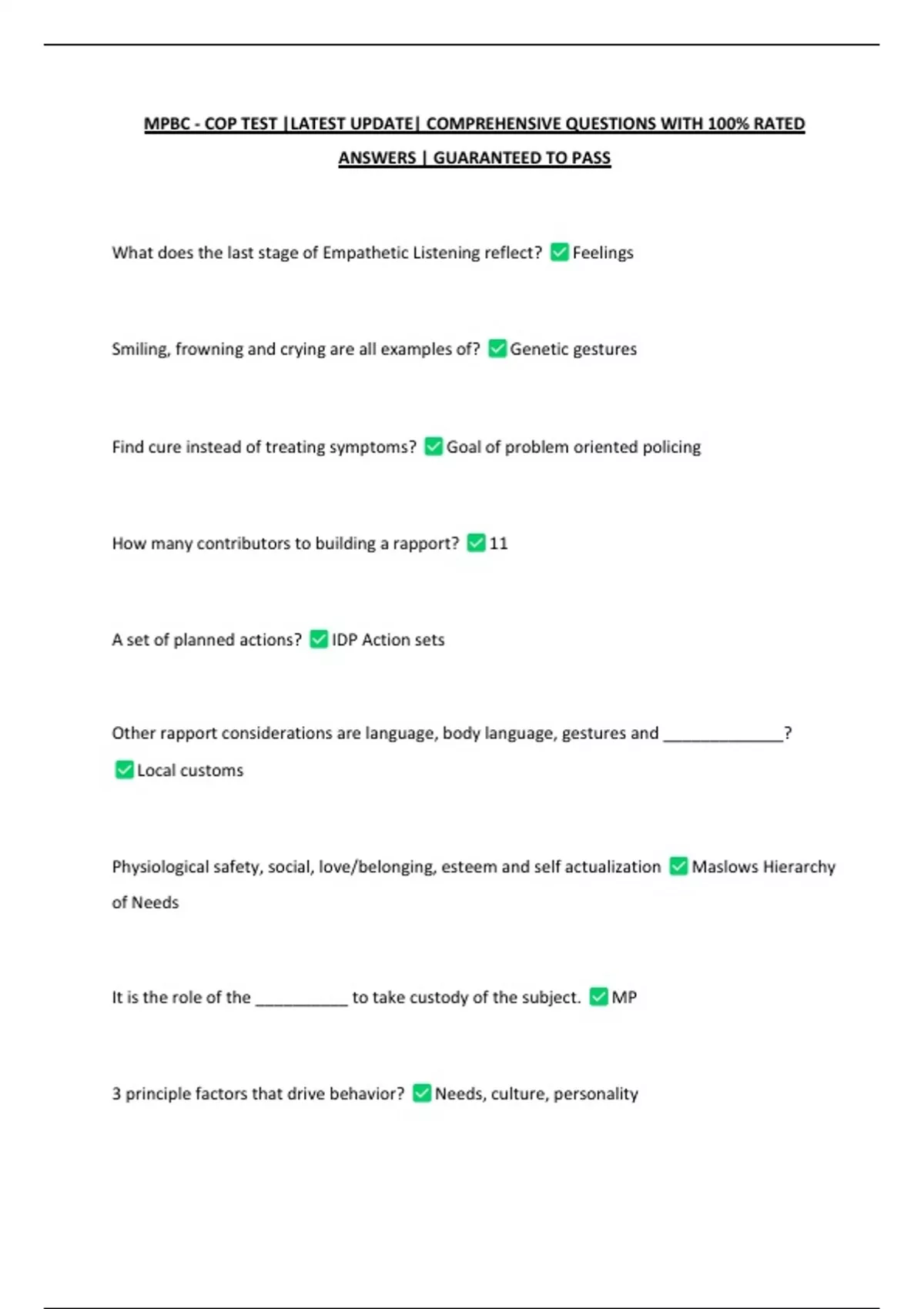 MPBC - COP TEST |LATEST UPDATE| COMPREHENSIVE QUESTIONS WITH 100% RATED ANSWERS | GUARANTEED TO PASS

What does the last stage of Empathetic Listening reflect? ✅ Feelings

Smiling, frowning and crying are all examples of? ✅ Genetic gestures

Find cure instead of treating symptoms? ✅ Goal of problem oriented policing

How many contributors to building a rapport? ✅ 11

A set of planned actions? ✅ IDP Action sets

Other rapport considerations are language, body language, gestures and _____________? ✅ Local customs

Physiological safety, social, love/belonging, esteem and self actualization ✅ Maslows Hierarchy of Needs

It is the role of the __________ to take custody of the subject. ✅ MP

3 principle factors that drive behavior? ✅ Needs, culture, personality